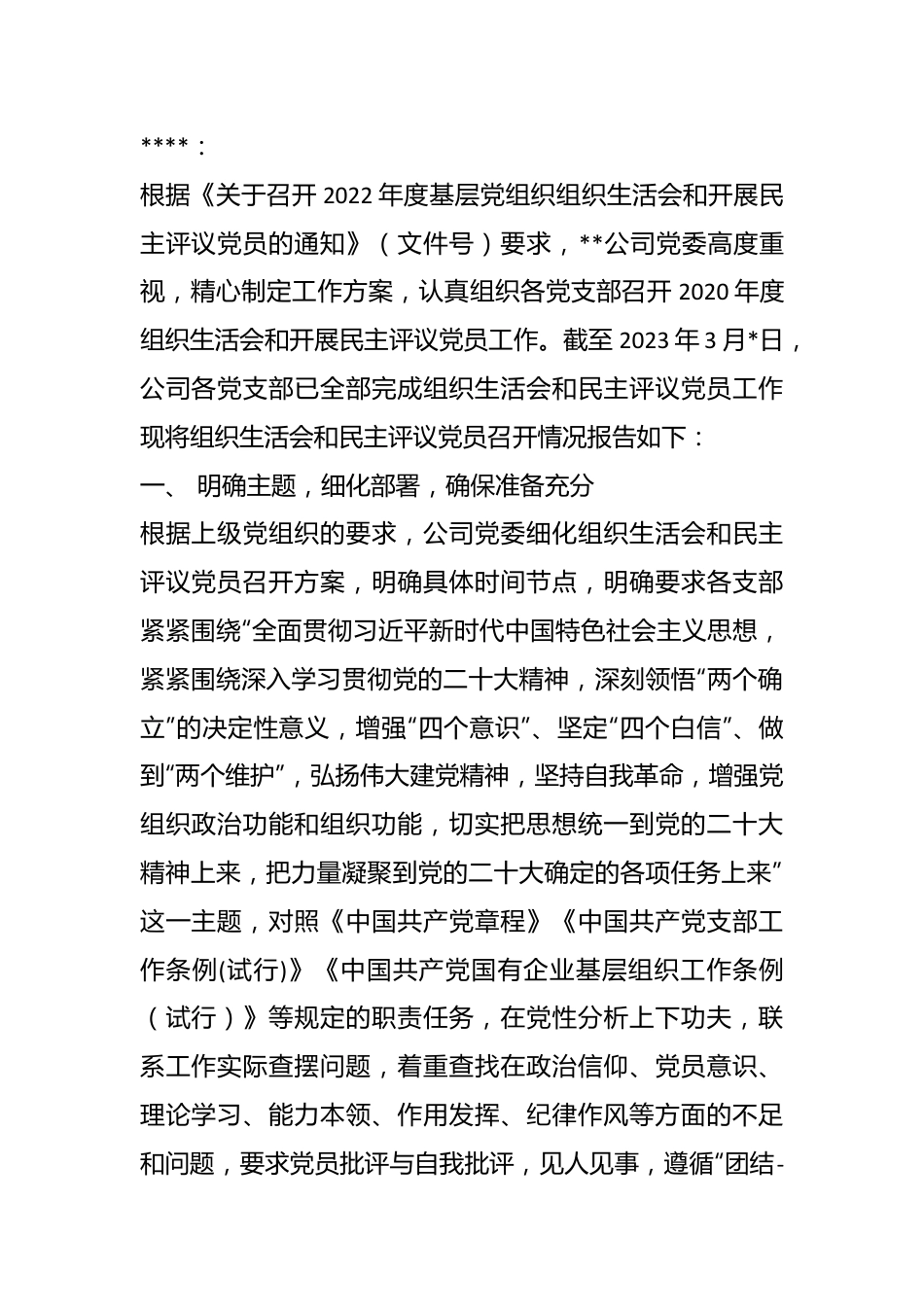 ****：

根据《关于召开 2022 年度基层党组织组织生活会和开展民主评议党员的通知》（文件号）要求，**公司党委高度重视，精心制定工作方案，认真组织各党支部召开 2020 年度组织生活会和开展民主评议党员工作。截至 2023 年 3 月*日，公司各党支部已全部完成组织生活会和民主评议党员工作现将组织生活会和民主评议党员召开情况报告如下：

一、 明确主题，细化部署，确保准备充分

根据上级党组织的要求，公司党委细化组织生活会和民主评议党员召开方案，明确具体时间节点，明确要求各支部紧紧围绕“全面贯彻习近平新时代中国特色社会主义思想，紧紧围绕深入学习贯彻党的二十大精神，深刻领悟“两个确立”的决定性意义，增强“四个意识”、坚定“四个白信”、做到“两个维护”，弘扬伟大建党精神，坚持自我革命，增强党组织政治功能和组织功能，切实把思想统一到党的二十大精神上来，把力量凝聚到党的二十大确定的各项任务上来”这一主题，对照《中国共产党章程》《中国共产党支部工作条例(试行)》《中国共产党国有企业基层组织工作条例（试行）》等规定的职责任务，在党性分析上下功夫，联系工作实际查摆问题，着重查找在政治信仰、党员意识、理论学习、能力本领、作用发挥、纪律作风等方面的不足和问题，要求党员批评与自我批评，见人见事，遵循“团结-